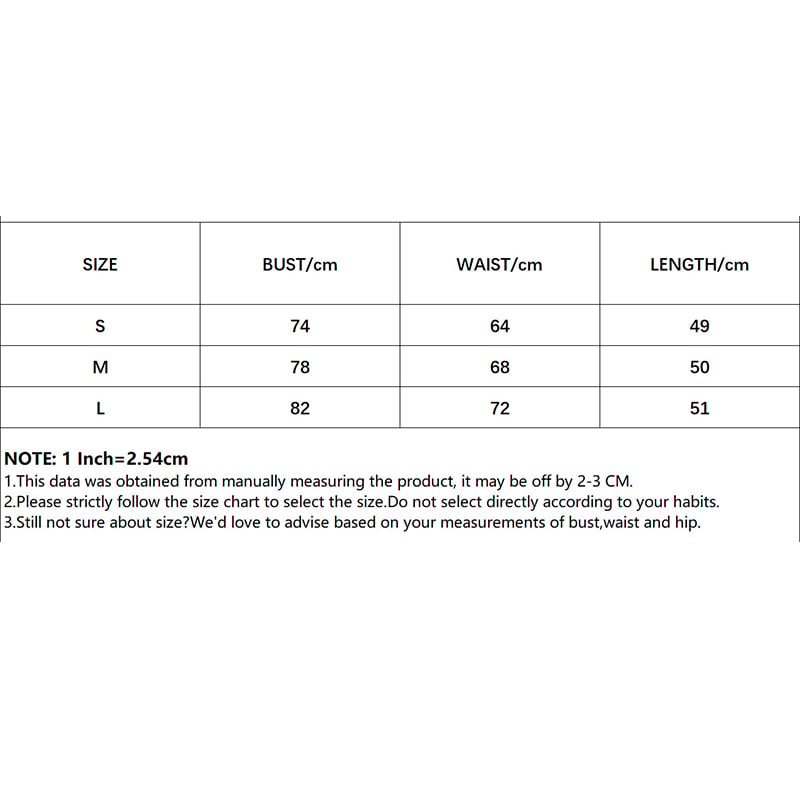 | SIZE | BUST/cm | WAIST/cm | LENGTH/cm |
|---|---|---|---|
| S | 74 | 64 | 49 |
| M | 78 | 68 | 50 |
| L | 82 | 72 | 51 |

NOTE: 1 Inch=2.54cm
1.This data was obtained from manually measuring the product, it may be off by 2-3 CM.
2.Please strictly follow the size chart to select the size.Do not select directly according to your habits.
3.Still not sure about size?We'd love to advise based on your measurements of bust,waist and hip.